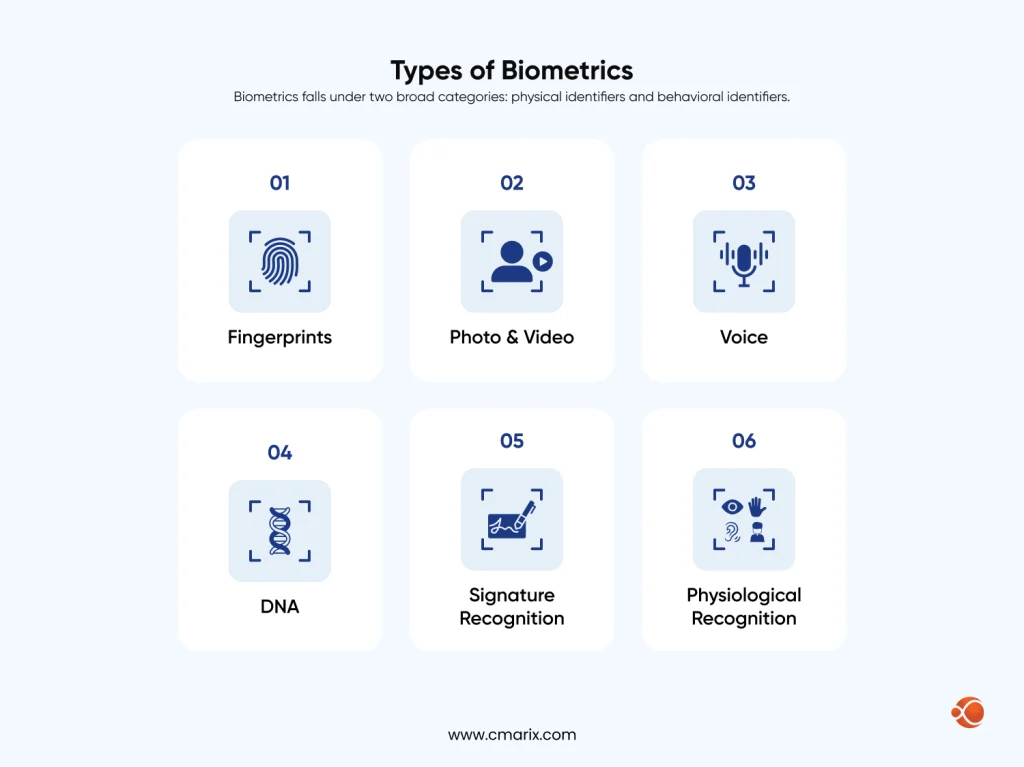 Types of Biometrics

Biometrics falls under two broad categories: physical identifiers and behavioral identifiers.

01

Fingerprints

02

Photo & Video

03

Voice

04

DNA

05

Signature Recognition

06

Physiological Recognition

www.cmarix.com